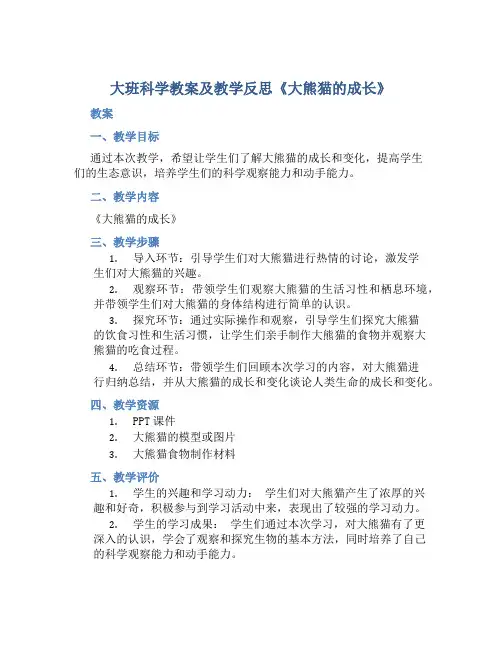 大班科学教案及教学反思《大熊猫的成长》

教案

一、教学目标

通过本次教学，希望让学生们了解大熊猫的成长和变化，提高学生们的生态意识，培养学生们的科学观察能力和动手能力。

二、教学内容

《大熊猫的成长》

三、教学步骤

1. 导入环节：引导学生们对大熊猫进行热情的讨论，激发学生们对大熊猫的兴趣。

2. 观察环节：带领学生们观察大熊猫的生活习性和栖息环境，并带领学生们对大熊猫的身体结构进行简单的认识。

3. 探究环节：通过实际操作和观察，引导学生们探究大熊猫的饮食习性和生活习惯，让学生们亲手制作大熊猫的食物并观察大熊猫的吃食过程。

4. 总结环节：带领学生们回顾本次学习的内容，对大熊猫进行归纳总结，并从大熊猫的成长和变化谈论人类生命的成长和变化。

四、教学资源

1. PPT 课件

2. 大熊猫的模型或图片

3. 大熊猫食物制作材料

五、教学评价

1. 学生的兴趣和学习动力： 学生们对大熊猫产生了浓厚的兴趣和好奇，积极参与到学习活动中来，表现出了较强的学习动力。

2. 学生的学习成果： 学生们通过本次学习，对大熊猫有了更深入的认识，学会了观察和探究生物的基本方法，同时培养了自己的科学观察能力和动手能力。